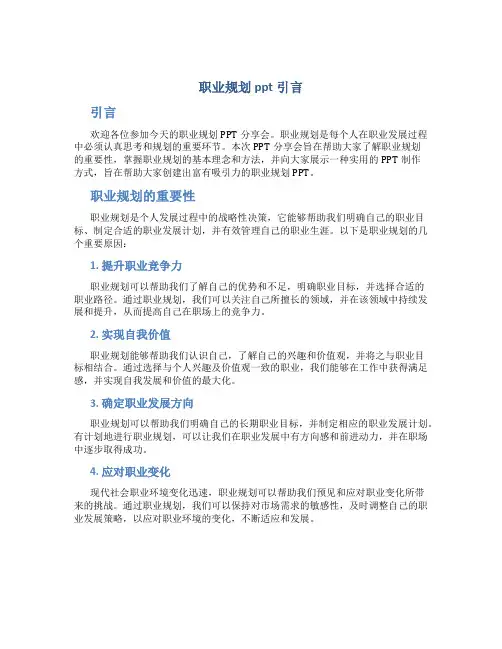 职业规划 ppt 引言

引言

欢迎各位参加今天的职业规划 PPT 分享会。职业规划是每个人在职业发展过程中必须认真思考和规划的重要环节。本次 PPT 分享会旨在帮助大家了解职业规划的重要性，掌握职业规划的基本理念和方法，并向大家展示一种实用的 PPT 制作方式，旨在帮助大家创建出富有吸引力的职业规划 PPT。

职业规划的重要性

职业规划是个人发展过程中的战略性决策，它能够帮助我们明确自己的职业目标、制定合适的职业发展计划，并有效管理自己的职业生涯。以下是职业规划的几个重要原因：

1. 提升职业竞争力

职业规划可以帮助我们了解自己的优势和不足，明确职业目标，并选择合适的职业路径。通过职业规划，我们可以关注自己所擅长的领域，并在该领域中持续发展和提升，从而提高自己在职场上的竞争力。

2. 实现自我价值

职业规划能够帮助我们认识自己，了解自己的兴趣和价值观，并将之与职业目标相结合。通过选择与个人兴趣及价值观一致的职业，我们能够在工作中获得满足感，并实现自我发展和价值的最大化。

3. 确定职业发展方向

职业规划可以帮助我们明确自己的长期职业目标，并制定相应的职业发展计划。有计划地进行职业规划，可以让我们在职业发展中有方向感和前进动力，并在职场中逐步取得成功。

4. 应对职业变化

现代社会职业环境变化迅速，职业规划可以帮助我们预见和应对职业变化所带来的挑战。通过职业规划，我们可以保持对市场需求的敏感性，及时调整自己的职业发展策略，以应对职业环境的变化，不断适应和发展。